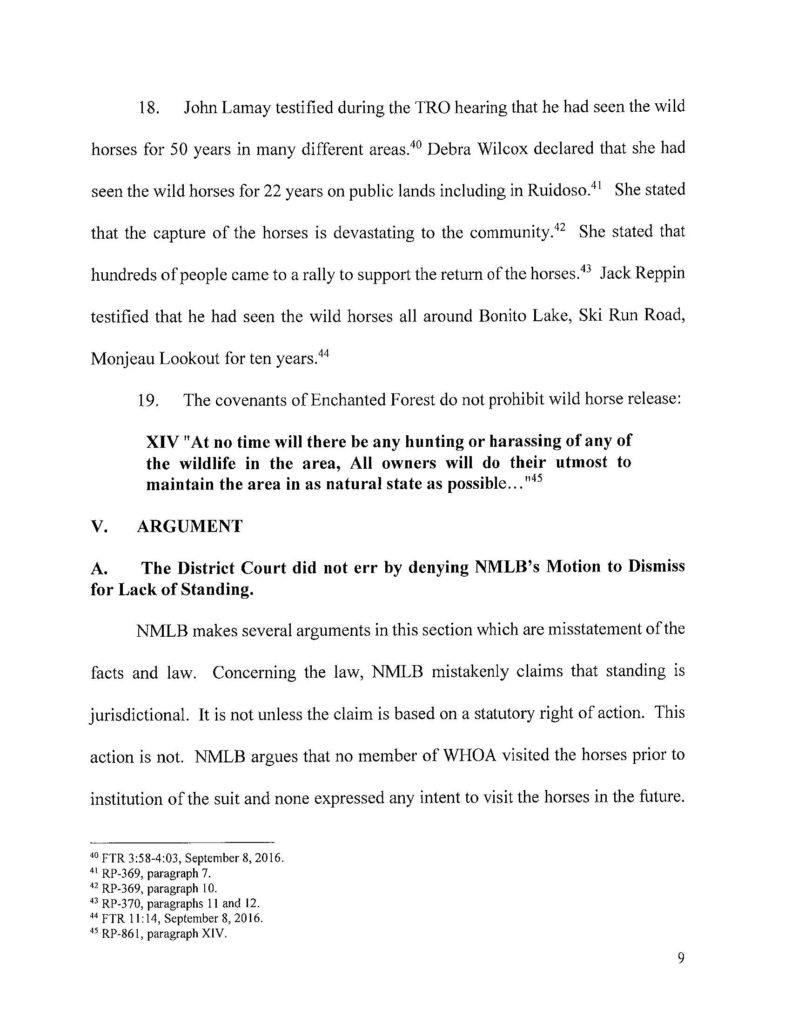 18. John Lamay testified during the TRO hearing that he had seen the wild horses for 50 years in many different areas.$^{40}$ Debra Wilcox declared that she had seen the wild horses for 22 years on public lands including in Ruidoso.$^{41}$ She stated that the capture of the horses is devastating to the community.$^{42}$ She stated that hundreds of people came to a rally to support the return of the horses.$^{43}$ Jack Reppin testified that he had seen the wild horses all around Bonito Lake, Ski Run Road, Monjeau Lookout for ten years.$^{44}$

19. The covenants of Enchanted Forest do not prohibit wild horse release:

XIV "At no time will there be any hunting or harassing of any of the wildlife in the area, All owners will do their utmost to maintain the area in as natural state as possible..."$^{45}$

V. ARGUMENT

A. The District Court did not err by denying NMLB's Motion to Dismiss for Lack of Standing.

NMLB makes several arguments in this section which are misstatement of the facts and law. Concerning the law, NMLB mistakenly claims that standing is jurisdictional. It is not unless the claim is based on a statutory right of action. This action is not. NMLB argues that no member of WHOA visited the horses prior to institution of the suit and none expressed any intent to visit the horses in the future.

$^{40}$ FTR 3:58-4:03, September 8, 2016.
$^{41}$ RP-369, paragraph 7.
$^{42}$ RP-369, paragraph 10.
$^{43}$ RP-370, paragraphs 11 and 12.
$^{44}$ FTR 11:14, September 8, 2016.
$^{45}$ RP-861, paragraph XIV.

9